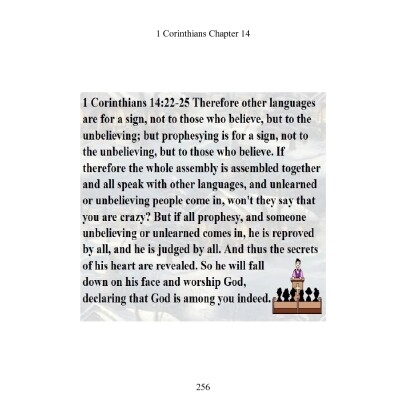 1 Corinthians Chapter 14

1 Corinthians 14:22-25 Therefore other languages are for a sign, not to those who believe, but to the unbelieving; but prophesying is for a sign, not to the unbelieving, but to those who believe. If therefore the whole assembly is assembled together and all speak with other languages, and unlearned or unbelieving people come in, won't they say that you are crazy? But if all prophesy, and someone unbelieving or unlearned comes in, he is reproved by all, and he is judged by all. And thus the secrets of his heart are revealed. So he will fall down on his face and worship God, declaring that God is among you indeed.

256